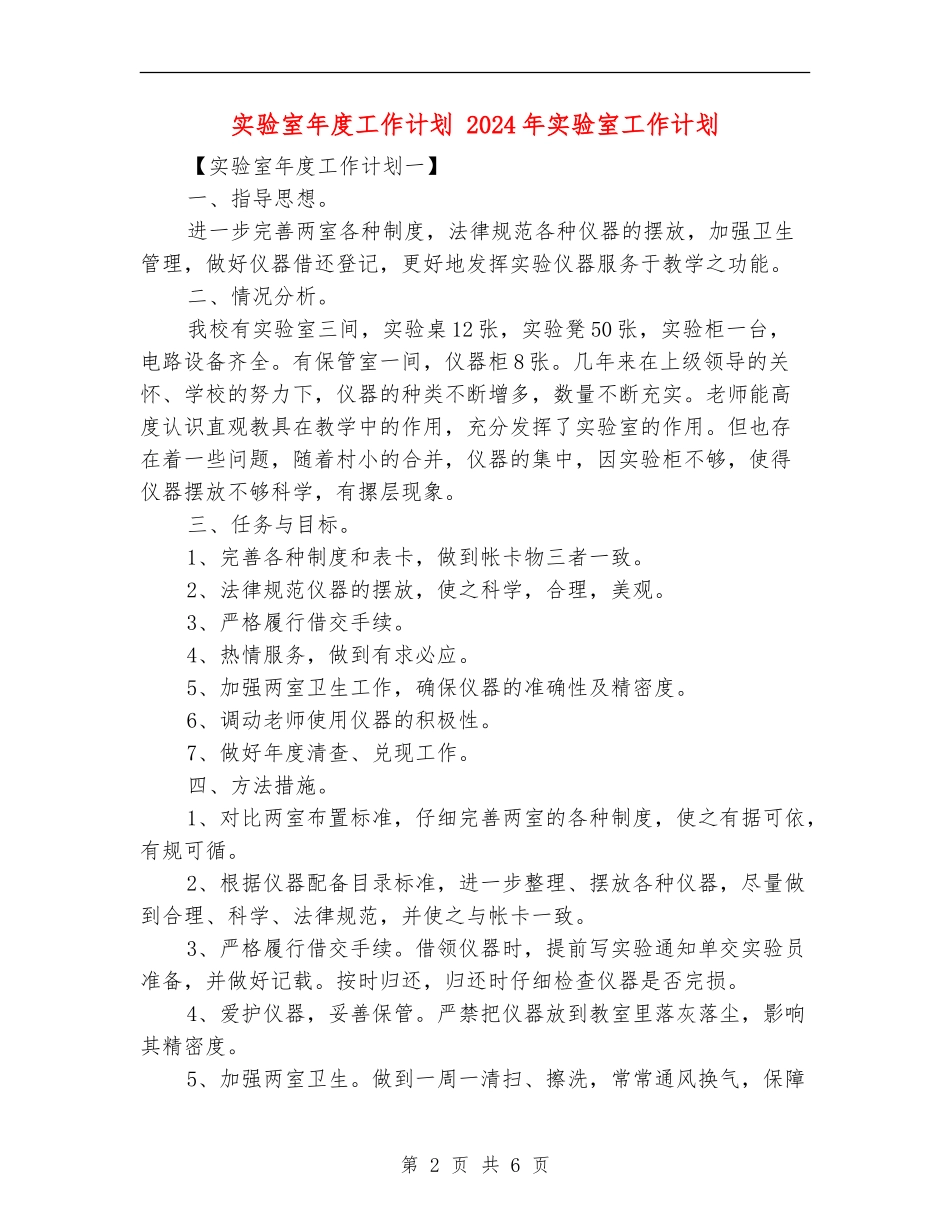 实验室年度工作计划 2024年实验室工作计划

【实验室年度工作计划一】

一、指导思想。

进一步完善两室各种制度，法律规范各种仪器的摆放，加强卫生管理，做好仪器借还登记，更好地发挥实验仪器服务于教学之功能。

二、情况分析。

我校有实验室三间，实验桌12张，实验凳50张，实验柜一台，电路设备齐全。有保管室一间，仪器柜8张。几年来在上级领导的关怀、学校的努力下，仪器的种类不断增多，数量不断充实。老师能高度认识直观教具在教学中的作用，充分发挥了实验室的作用。但也存在着一些问题，随着村小的合并，仪器的集中，因实验柜不够，使得仪器摆放不够科学，有摞层现象。

三、任务与目标。

1、完善各种制度和表卡，做到帐卡物三者一致。

2、法律规范仪器的摆放，使之科学，合理，美观。

3、严格履行借交手续。

4、热情服务，做到有求必应。

5、加强两室卫生工作，确保仪器的准确性及精密度。

6、调动老师使用仪器的积极性。

7、做好年度清查、兑现工作。

四、方法措施。

1、对比两室布置标准，仔细完善两室的各种制度，使之有据可依，有规可循。

2、根据仪器配备目录标准，进一步整理、摆放各种仪器，尽量做到合理、科学、法律规范，并使之与帐卡一致。

3、严格履行借交手续。借领仪器时，提前写实验通知单交实验员准备，并做好记载。按时归还，归还时仔细检查仪器是否完损。

4、爱护仪器，妥善保管。严禁把仪器放到教室里落灰落尘，影响其精密度。

5、加强两室卫生。做到一周一清扫、擦洗，常常通风换气，保障

第 2 页 共 6 页